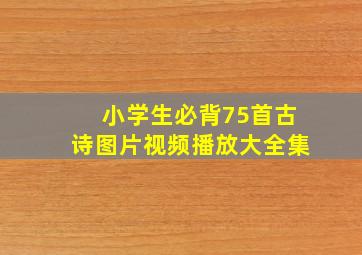 小学生必背75首古诗图片视频播放大全集